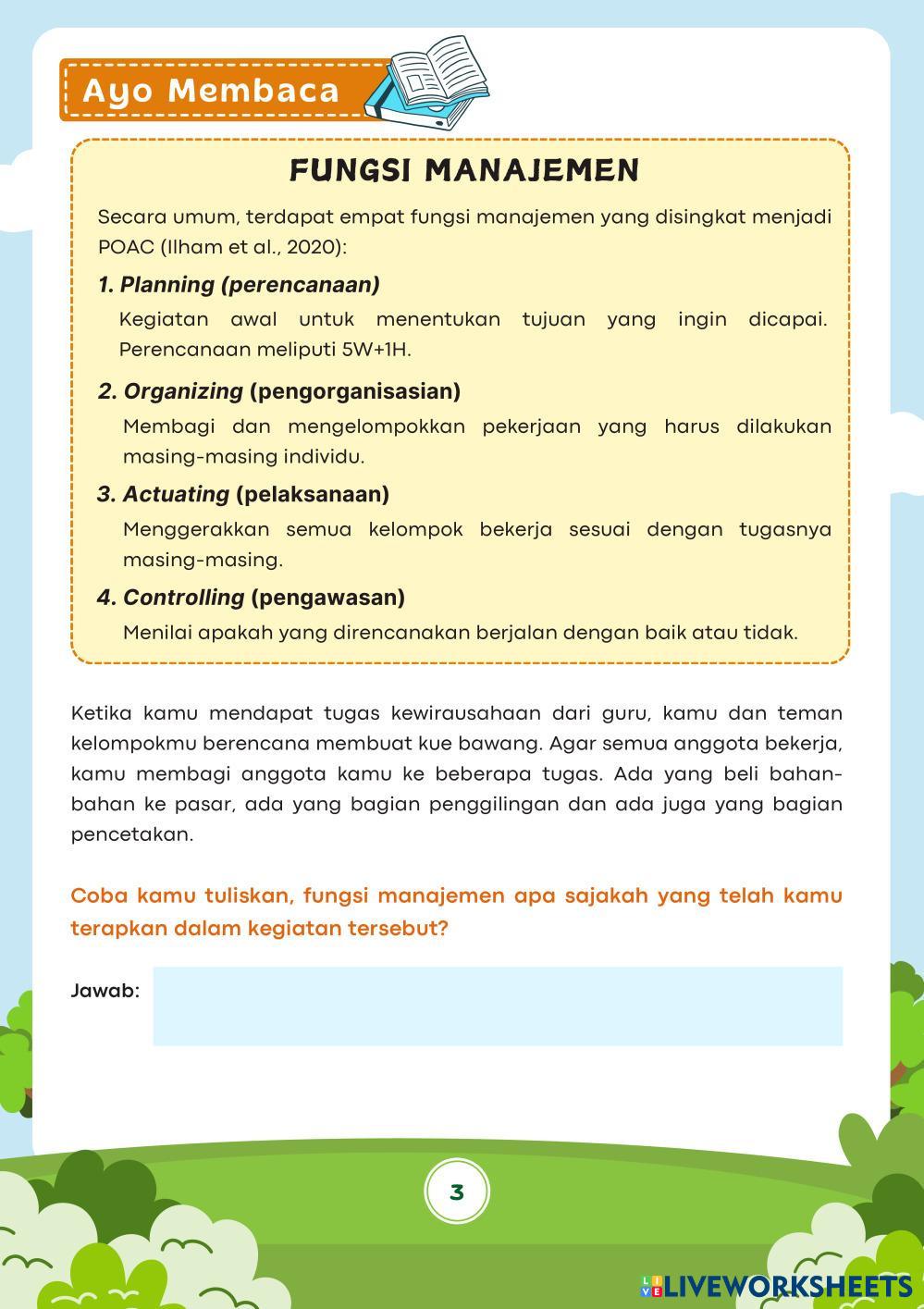 Ayo Membaca

FUNGSI MANAJEMEN

Secara umum, terdapat empat fungsi manajemen yang disingkat menjadi POAC (Ilham et al., 2020):

1. Planning (perencanaan)

Kegiatan awal untuk menentukan tujuan yang ingin dicapai. Perencanaan meliputi 5W+1H.

2. Organizing (pengorganisasian)

Membagi dan mengelompokkan pekerjaan yang harus dilakukan masing-masing individu.

3. Actuating (pelaksanaan)

Menggerakkan semua kelompok bekerja sesuai dengan tugasnya masing-masing.

4. Controlling (pengawasan)

Menilai apakah yang direncanakan berjalan dengan baik atau tidak.

Ketika kamu mendapat tugas kewirausahaan dari guru, kamu dan teman kelompokmu berencana membuat kue bawang. Agar semua anggota bekerja, kamu membagi anggota kamu ke beberapa tugas. Ada yang beli bahan-bahan ke pasar, ada yang bagian penggilingan dan ada juga yang bagian pencetakan.

Coba kamu tuliskan, fungsi manajemen apa sajakah yang telah kamu terapkan dalam kegiatan tersebut?

Jawab:

3

LIVEWORKSHEETS